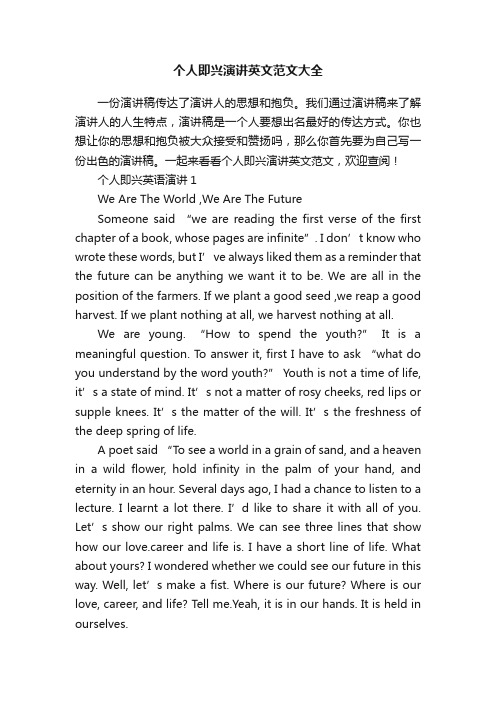 个人即兴演讲英文范文大全

一份演讲稿传达了演讲人的思想和抱负。我们通过演讲稿来了解演讲人的人生特点，演讲稿是一个人要想出名最好的传达方式。你也想让你的思想和抱负被大众接受和赞扬吗，那么你首先要为自己写一份出色的演讲稿。一起来看看个人即兴演讲英文范文，欢迎查阅！

个人即兴英语演讲 1

We Are The World ,We Are The Future

Someone said “we are reading the first verse of the first chapter of a book, whose pages are infinite”. I don’t know who wrote these words, but I’ve always liked them as a reminder that the future can be anything we want it to be. We are all in the position of the farmers. If we plant a good seed ,we reap a good harvest. If we plant nothing at all, we harvest nothing at all.

We are young. “How to spend the youth?” It is a meaningful question. To answer it, first I have to ask “what do you understand by the word youth?” Youth is not a time of life, it’s a state of mind. It’s not a matter of rosy cheeks, red lips or supple knees. It’s the matter of the will. It’s the freshness of the deep spring of life.

A poet said “To see a world in a grain of sand, and a heaven in a wild flower, hold infinity in the palm of your hand, and eternity in an hour. Several days ago, I had a chance to listen to a lecture. I learnt a lot there. I’d like to share it with all of you. Let’s show our right palms. We can see three lines that show how our love.career and life is. I have a short line of life. What about yours? I wondered whether we could see our future in this way. Well, let’s make a fist. Where is our future? Where is our love, career, and life? Tell me.Yeah, it is in our hands. It is held in ourselves.